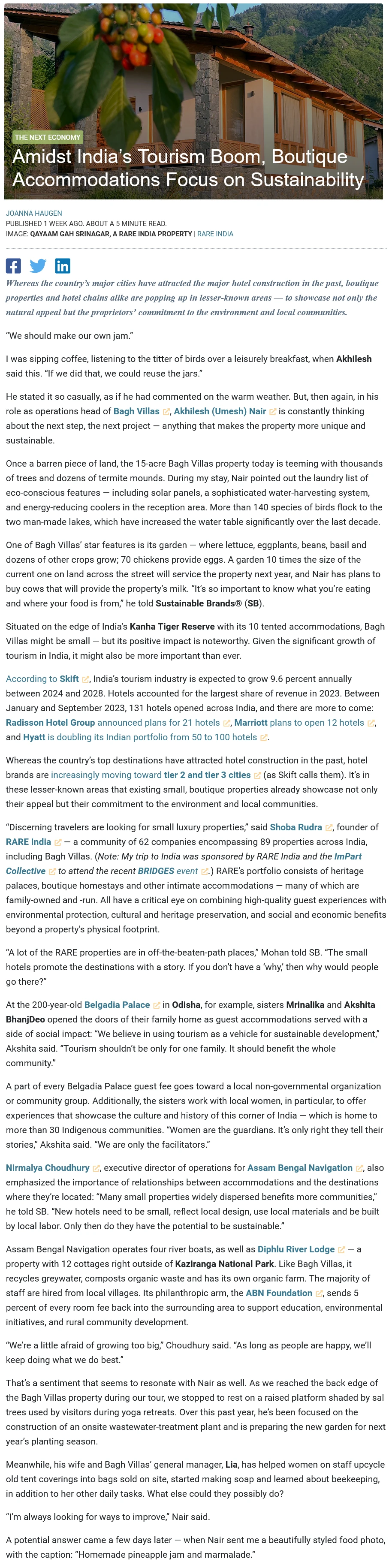 THE NEXT ECONOMY

Amidst India's Tourism Boom, Boutique Accommodations Focus on Sustainability

JOANNA HAUGEN
PUBLISHED 1 WEEK AGO. ABOUT A 5 MINUTE READ.
IMAGE: QAYAAM GAH SRINAGAR, A RARE INDIA PROPERTY | RARE INDIA

Whereas the country's major cities have attracted the major hotel construction in the past, boutique properties and hotel chains alike are popping up in lesser-known areas — to showcase not only the natural appeal but the proprietors' commitment to the environment and local communities.

"We should make our own jam."

I was sipping coffee, listening to the titter of birds over a leisurely breakfast, when Akhilesh said this. "If we did that, we could reuse the jars."

He stated it so casually, as if he had commented on the warm weather. But, then again, in his role as operations head of Bagh Villas, Akhilesh (Umesh) Nair is constantly thinking about the next step, the next project — anything that makes the property more unique and sustainable.

Once a barren piece of land, the 15-acre Bagh Villas property today is teeming with thousands of trees and dozens of termite mounds. During my stay, Nair pointed out the laundry list of eco-conscious features — including solar panels, a sophisticated water-harvesting system, and energy-reducing coolers in the reception area. More than 140 species of birds flock to the two man-made lakes, which have increased the water table significantly over the last decade.

One of Bagh Villas' star features is its garden — where lettuce, eggplants, beans, basil and dozens of other crops grow; 70 chickens provide eggs. A garden 10 times the size of the current one on land across the street will service the property next year, and Nair has plans to buy cows that will provide the property's milk. "It's so important to know what you're eating and where your food is from," he told Sustainable Brands® (SB).

Situated on the edge of India's Kanha Tiger Reserve with its 10 tented accommodations, Bagh Villas might be small — but its positive impact is noteworthy. Given the significant growth of tourism in India, it might also be more important than ever.

According to Skift, India's tourism industry is expected to grow 9.6 percent annually between 2024 and 2028. Hotels accounted for the largest share of revenue in 2023. Between January and September 2023, 131 hotels opened across India, and there are more to come: Radisson Hotel Group announced plans for 21 hotels, Marriott plans to open 12 hotels, and Hyatt is doubling its Indian portfolio from 50 to 100 hotels.

Whereas the country's top destinations have attracted hotel construction in the past, hotel brands are increasingly moving toward tier 2 and tier 3 cities (as Skift calls them). It's in these lesser-known areas that existing small, boutique properties already showcase not only their appeal but their commitment to the environment and local communities.

"Discerning travelers are looking for small luxury properties," said Shoba Rudra, founder of RARE India — a community of 62 companies encompassing 89 properties across India, including Bagh Villas. (Note: My trip to India was sponsored by RARE India and the ImPart Collective to attend the recent BRIDGES event.) RARE's portfolio consists of heritage palaces, boutique homestays and other intimate accommodations — many of which are family-owned and -run. All have a critical eye on combining high-quality guest experiences with environmental protection, cultural and heritage preservation, and social and economic benefits beyond a property's physical footprint.

"A lot of the RARE properties are in off-the-beaten-path places," Mohan told SB. "The small hotels promote the destinations with a story. If you don't have a 'why,' then why would people go there?"

At the 200-year-old Belgadia Palace in Odisha, for example, sisters Mrinalika and Akshita BhanjDeo opened the doors of their family home as guest accommodations served with a side of social impact: "We believe in using tourism as a vehicle for sustainable development," Akshita said. "Tourism shouldn't be only for one family. It should benefit the whole community."

A part of every Belgadia Palace guest fee goes toward a local non-governmental organization or community group. Additionally, the sisters work with local women, in particular, to offer experiences that showcase the culture and history of this corner of India — which is home to more than 30 Indigenous communities. "Women are the guardians. It's only right they tell their stories," Akshita said. "We are only the facilitators."

Nirmalya Choudhury, executive director of operations for Assam Bengal Navigation, also emphasized the importance of relationships between accommodations and the destinations where they're located: "Many small properties widely dispersed benefits more communities," he told SB. "New hotels need to be small, reflect local design, use local materials and be built by local labor. Only then do they have the potential to be sustainable."

Assam Bengal Navigation operates four river boats, as well as Diphlu River Lodge — a property with 12 cottages right outside of Kaziranga National Park. Like Bagh Villas, it recycles greywater, composts organic waste and has its own organic farm. The majority of staff are hired from local villages. Its philanthropic arm, the ABN Foundation, sends 5 percent of every room fee back into the surrounding area to support education, environmental initiatives, and rural community development.

"We're a little afraid of growing too big," Choudhury said. "As long as people are happy, we'll keep doing what we do best."

That's a sentiment that seems to resonate with Nair as well. As we reached the back edge of the Bagh Villas property during our tour, we stopped to rest on a raised platform shaded by sal trees used by visitors during yoga retreats. Over this past year, he's been focused on the construction of an onsite wastewater-treatment plant and is preparing the new garden for next year's planting season.

Meanwhile, his wife and Bagh Villas' general manager, Lia, has helped women on staff upcycle old tent coverings into bags sold on site, started making soap and learned about beekeeping, in addition to her other daily tasks. What else could they possibly do?

"I'm always looking for ways to improve," Nair said.

A potential answer came a few days later — when Nair sent me a beautifully styled food photo, with the caption: "Homemade pineapple jam and marmalade."